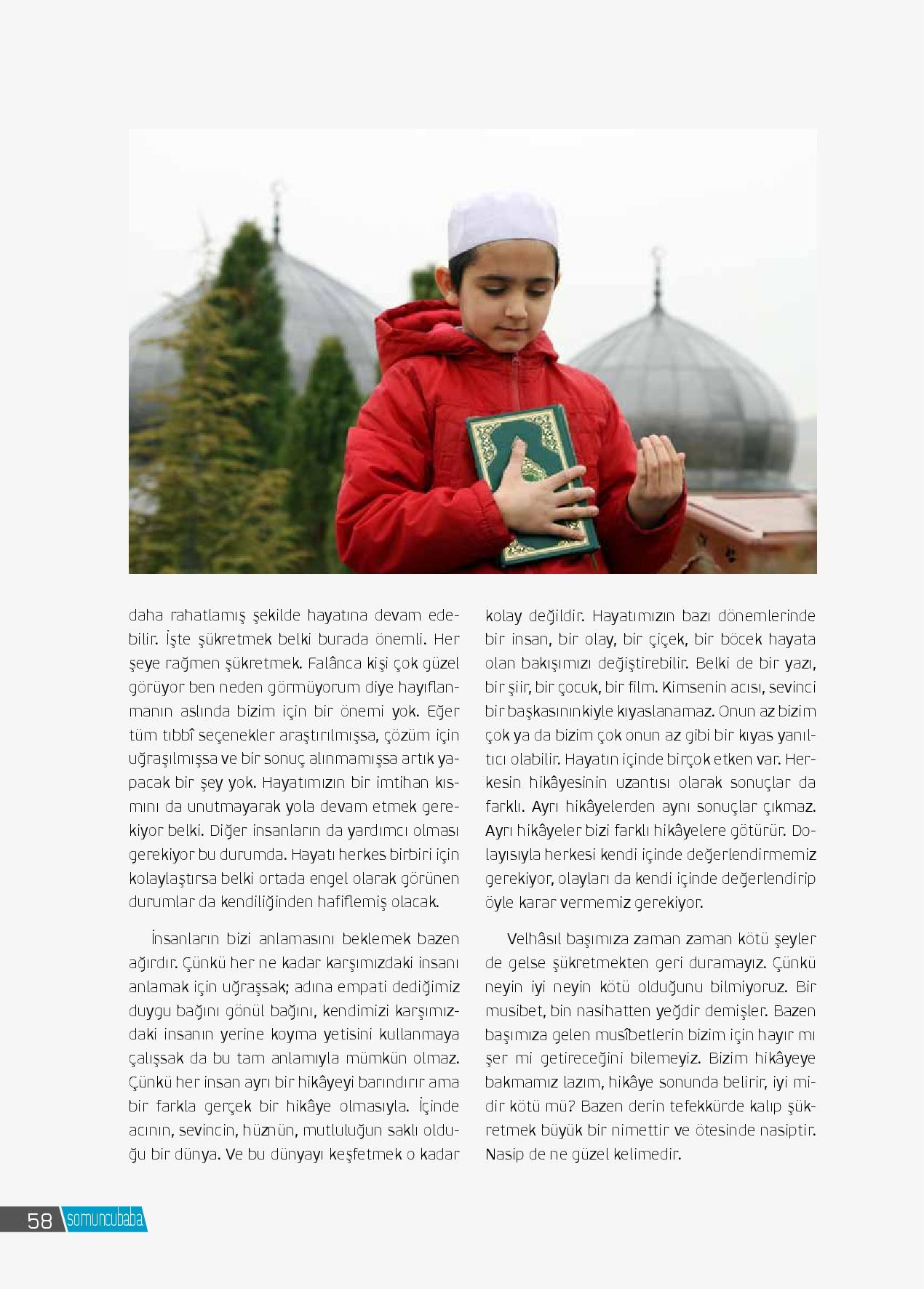 daha rahatlamış şekilde hayatına devam edebilir. İşte şükretmek belki burada önemli. Her şeye rağmen şükretmek. Falânca kişi çok güzel görüyor ben neden görmüyorum diye hayıflanmanın aslında bizim için bir önemi yok. Eğer tüm tıbbî seçenekler araştırılmışsa, çözüm için uğraşılmışsa ve bir sonuç alınmamışsa artık yapacak bir şey yok. Hayatımızın bir imtihan kısmını da unutmayarak yola devam etmek gerekiyor belki. Diğer insanların da yardımcı olması gerekiyor bu durumda. Hayatı herkes birbiri için kolaylaştırsa belki ortada engel olarak görünen durumlar da kendiliğinden hafiflemiş olacak.

İnsanların bizi anlamasını beklemek bazen ağırdır. Çünkü her ne kadar karşımızdaki insanı anlamak için uğraşsak; adına empati dediğimiz duygu bağını gönül bağını, kendimizi karşımızdaki insanın yerine koyma yetisini kullanmaya çalışsak da bu tam anlamıyla mümkün olmaz. Çünkü her insan ayrı bir hikâyeyi barındırır ama bir farkla gerçek bir hikâye olmasıyla. İçinde acının, sevincin, hüznün, mutluluğun saklı olduğu bir dünya. Ve bu dünyayı keşfetmek o kadar kolay değildir. Hayatımızın bazı dönemlerinde bir insan, bir olay, bir çiçek, bir böcek hayata olan bakışımızı değiştirebilir. Belki de bir yazı, bir şiir, bir çocuk, bir film. Kimsenin acısı, sevinci bir başkasınınkiyle kıyaslanamaz. Onun az bizim çok ya da bizim çok onun az gibi bir kıyas yanıltıcı olabilir. Hayatın içinde birçok etken var. Herkesin hikâyesinin uzantısı olarak sonuçlar da farklı. Ayrı hikâyelerden aynı sonuçlar çıkmaz. Ayrı hikâyeler bizi farklı hikâyelere götürür. Dolayısıyla herkesi kendi içinde değerlendirmemiz gerekiyor, olayları da kendi içinde değerlendirip öyle karar vermemiz gerekiyor.

Velhâsıl başımıza zaman zaman kötü şeyler de gelse şükretmekten geri duramayız. Çünkü neyin iyi neyin kötü olduğunu bilmiyoruz. Bir musibet, bin nasihatten yeğdir demişler. Bazen başımıza gelen musîbetlerin bizim için hayır mı şer mi getireceğini bilemeyiz. Bizim hikâyeye bakmamız lazım, hikâye sonunda belirir, iyi midir kötü mü? Bazen derin tefekkürde kalıp şükretmek büyük bir nimettir ve ötesinde nasiptir. Nasip de ne güzel kelimedir.

58 somuncubaba